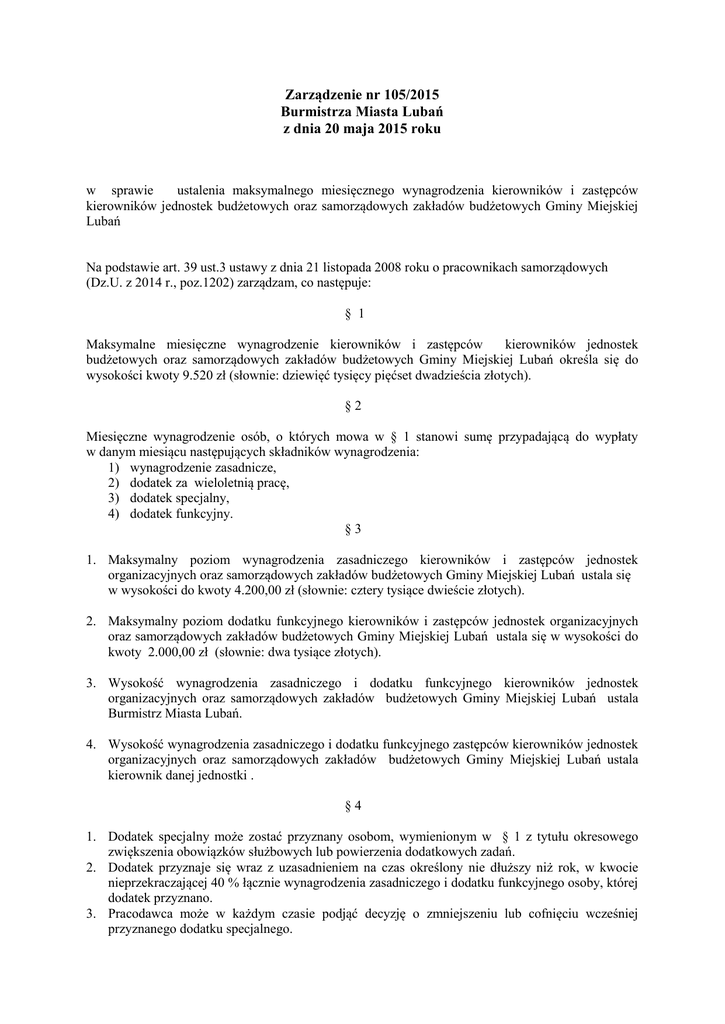 Zarządzenie nr 105/2015
Burmistrza Miasta Lubań
z dnia 20 maja 2015 roku

w sprawie ustalenia maksymalnego miesięcznego wynagrodzenia kierowników i zastępców kierowników jednostek budżetowych oraz samorządowych zakładów budżetowych Gminy Miejskiej Lubań

Na podstawie art. 39 ust.3 ustawy z dnia 21 listopada 2008 roku o pracownikach samorządowych (Dz.U. z 2014 r., poz.1202) zarządzam, co następuje:

§ 1

Maksymalne miesięczne wynagrodzenie kierowników i zastępców kierowników jednostek budżetowych oraz samorządowych zakładów budżetowych Gminy Miejskiej Lubań określa się do wysokości kwoty 9.520 zł (słownie: dziewięć tysięcy pięćset dwadzieścia złotych).

§ 2

Miesięczne wynagrodzenie osób, o których mowa w § 1 stanowi sumę przypadającą do wypłaty w danym miesiącu następujących składników wynagrodzenia:
1) wynagrodzenie zasadnicze,
2) dodatek za wieloletnią pracę,
3) dodatek specjalny,
4) dodatek funkcyjny.

§ 3

1. Maksymalny poziom wynagrodzenia zasadniczego kierowników i zastępców jednostek organizacyjnych oraz samorządowych zakładów budżetowych Gminy Miejskiej Lubań ustala się w wysokości do kwoty 4.200,00 zł (słownie: cztery tysiące dwieście złotych).

2. Maksymalny poziom dodatku funkcyjnego kierowników i zastępców jednostek organizacyjnych oraz samorządowych zakładów budżetowych Gminy Miejskiej Lubań ustala się w wysokości do kwoty 2.000,00 zł (słownie: dwa tysiące złotych).

3. Wysokość wynagrodzenia zasadniczego i dodatku funkcyjnego kierowników jednostek organizacyjnych oraz samorządowych zakładów budżetowych Gminy Miejskiej Lubań ustala Burmistrz Miasta Lubań.

4. Wysokość wynagrodzenia zasadniczego i dodatku funkcyjnego zastępców kierowników jednostek organizacyjnych oraz samorządowych zakładów budżetowych Gminy Miejskiej Lubań ustala kierownik danej jednostki .

§ 4

1. Dodatek specjalny może zostać przyznany osobom, wymienionym w § 1 z tytułu okresowego zwiększenia obowiązków służbowych lub powierzenia dodatkowych zadań.
2. Dodatek przyznaje się wraz z uzasadnieniem na czas określony nie dłuższy niż rok, w kwocie nieprzekraczającej 40 % łącznie wynagrodzenia zasadniczego i dodatku funkcyjnego osoby, której dodatek przyznano.
3. Pracodawca może w każdym czasie podjąć decyzję o zmniejszeniu lub cofnięciu wcześniej przyznanego dodatku specjalnego.